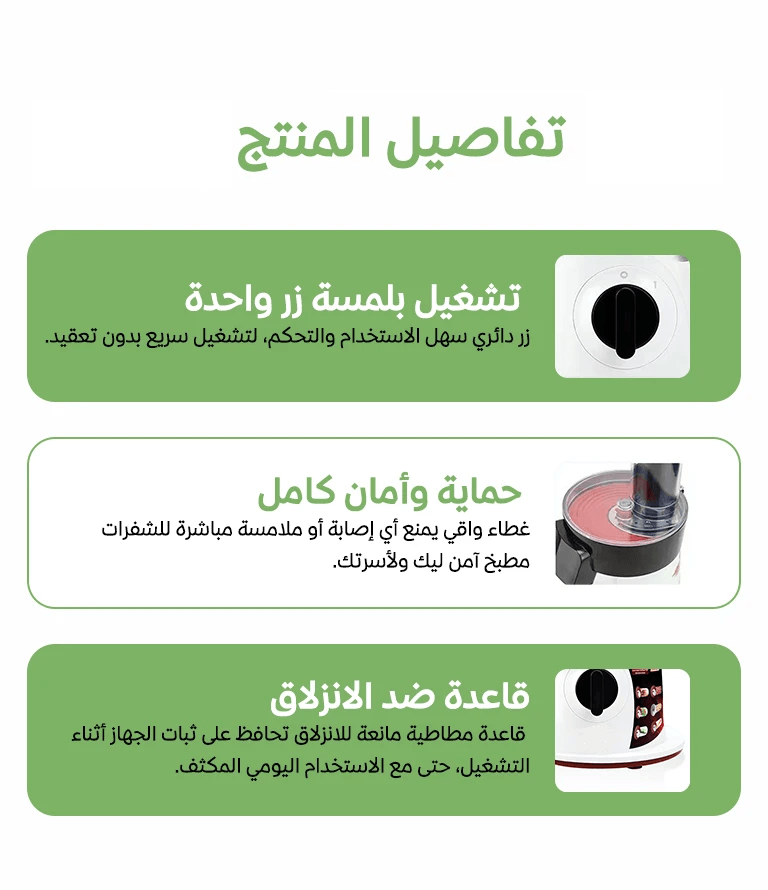 تفاصيل المنتج

تشغيل بلمسة زر واحدة

زر دائري سهل الاستخدام والتحكم، لتشغيل سريع بدون تعقيد.

حماية وأمان كامل

غطاء واقي يمنع أي إصابة أو ملامسة مباشرة للشفرات مطبخ آمن ليك ولأسرتك.

قاعدة ضد الانزلاق

قاعدة مطاطية مانعة للانزلاق تحافظ على ثبات الجهاز أثناء التشغيل، حتى مع الاستخدام اليومي المكثف.